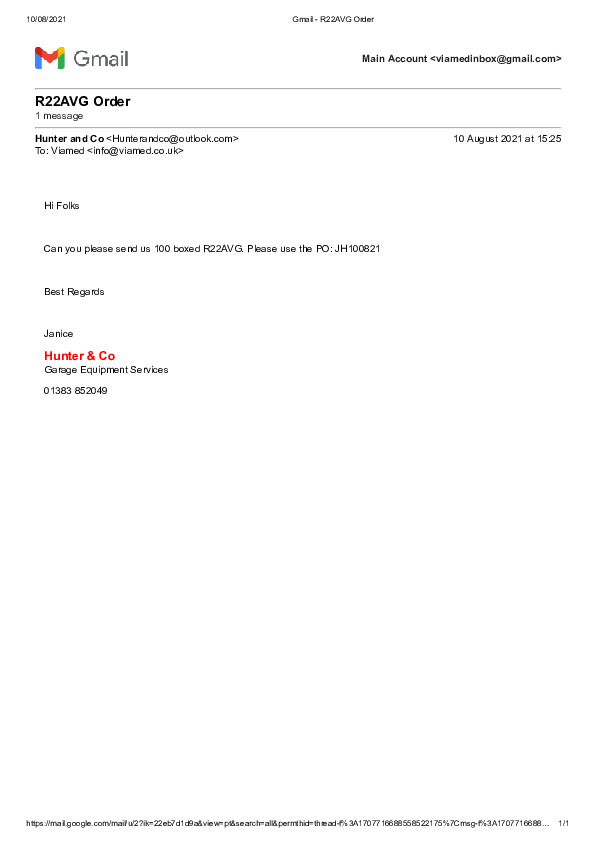 10/08/2021 Gmail - R22AVG Order

Gmail

Main Account <viamedinbox@gmail.com>

R22AVG Order
1 message

Hunter and Co <Hunterandco@outlook.com> 10 August 2021 at 15:25
To: Viamed <info@viamed.co.uk>

Hi Folks

Can you please send us 100 boxed R22AVG. Please use the PO: JH100821

Best Regards

Janice

Hunter & Co
Garage Equipment Services

01383 852049

https://mail.google.com/mail/u/2?ik=22eb7d1d9a&view=pt&search=all&permthid=thread-f%3A1707716688558522175%7Cmsg-f%3A1707716688… 1/1